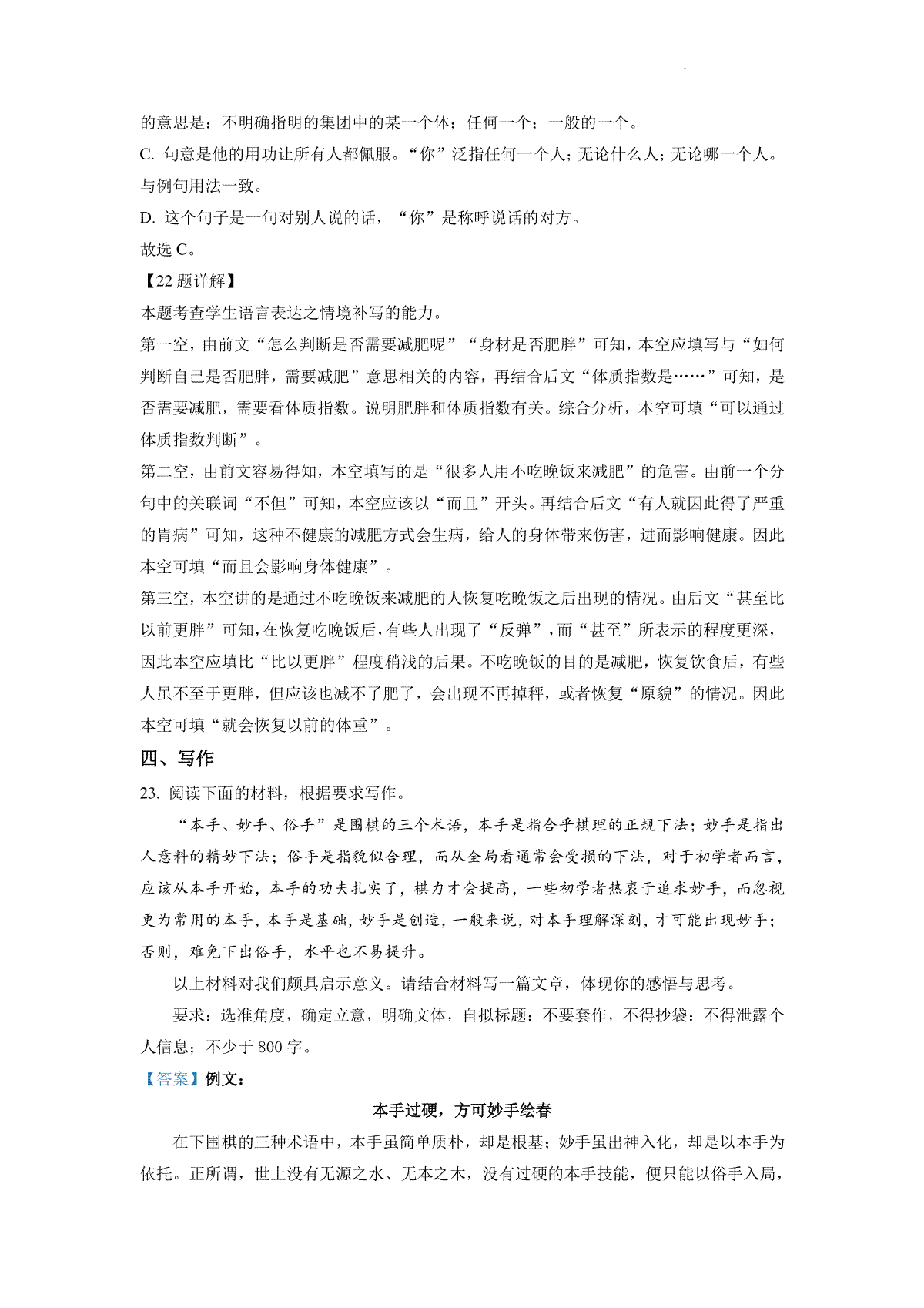 的意思是：不明确指明的集团中的某一个体；任何一个；一般的一个。

C. 句意是他的用功让所有人都佩服。“你”泛指任何一个人；无论什么人；无论哪一个人。与例句用法一致。

D. 这个句子是一句对别人说的话，“你”是称呼说话的对方。

故选 C。

【22 题详解】

本题考查学生语言表达之情境补写的能力。

第一空，由前文“怎么判断是否需要减肥呢”“身材是否肥胖”可知，本空应填写与“如何判断自己是否肥胖，需要减肥”意思相关的内容，再结合后文“体质指数是……”可知，是否需要减肥，需要看体质指数。说明肥胖和体质指数有关。综合分析，本空可填“可以通过体质指数判断”。

第二空，由前文容易得知，本空填写的是“很多人用不吃晚饭来减肥”的危害。由前一个分句中的关联词“不但”可知，本空应该以“而且”开头。再结合后文“有人就因此得了严重的胃病”可知，这种不健康的减肥方式会生病，给人的身体带来伤害，进而影响健康。因此本空可填“而且会影响身体健康”。

第三空，本空讲的是通过不吃晚饭来减肥的人恢复吃晚饭之后出现的情况。由后文“甚至比以前更胖”可知，在恢复吃晚饭后，有些人出现了“反弹”，而“甚至”所表示的程度更深，因此本空应填比“比以更胖”程度稍浅的后果。不吃晚饭的目的是减肥，恢复饮食后，有些人虽不至于更胖，但应该也减不了肥了，会出现不再掉秤，或者恢复“原貌”的情况。因此本空可填“就会恢复以前的体重”。

四、写作

23. 阅读下面的材料，根据要求写作。

“本手、妙手、俗手”是围棋的三个术语，本手是指合乎棋理的正规下法；妙手是指出人意料的精妙下法；俗手是指貌似合理，而从全局看通常会受损的下法，对于初学者而言，应该从本手开始，本手的功夫扎实了，棋力才会提高，一些初学者热衷于追求妙手，而忽视更为常用的本手，本手是基础，妙手是创造，一般来说，对本手理解深刻，才可能出现妙手；否则，难免下出俗手，水平也不易提升。

以上材料对我们颇具启示意义。请结合材料写一篇文章，体现你的感悟与思考。

要求：选准角度，确定立意，明确文体，自拟标题：不要套作，不得抄袭：不得泄露个人信息；不少于 800 字。

【答案】例文：

本手过硬，方可妙手绘春

在下围棋的三种术语中，本手虽简单质朴，却是根基；妙手虽出神入化，却是以本手为依托。正所谓，世上没有无源之水、无本之木，没有过硬的本手技能，便只能以俗手入局，